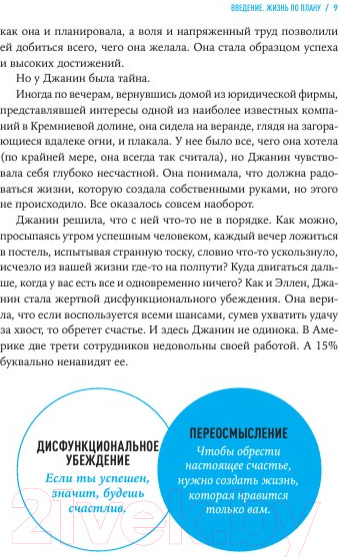 ВВЕДЕНИЕ. ЖИЗНЬ ПО ПЛАНУ / 9

как она и планировала, а воля и напряженный труд позволили ей добиться всего, чего она желала. Она стала образцом успеха и высоких достижений.

Но у Джанин была тайна.

Иногда по вечерам, вернувшись домой из юридической фирмы, представлявшей интересы одной из наиболее известных компаний в Кремниевой долине, она сидела на веранде, глядя на загорающиеся вдалеке огни, и плакала. У нее было все, чего она хотела (по крайней мере, она всегда так считала), но Джанин чувствовала себя глубоко несчастной. Она понимала, что должна радоваться жизни, которую создала собственными руками, но этого не происходило. Все оказалось совсем наоборот.

Джанин решила, что с ней что-то не в порядке. Как можно, просыпаясь утром успешным человеком, каждый вечер ложиться в постель, испытывая странную тоску, словно что-то ускользнуло, исчезло из вашей жизни где-то на полпути? Куда двигаться дальше, когда у вас есть все и одновременно ничего? Как и Эллен, Джанин стала жертвой дисфункционального убеждения. Она верила, что если воспользуется всеми шансами, сумев ухватить удачу за хвост, то обретет счастье. И здесь Джанин не одинока. В Америке две трети сотрудников недовольны своей работой. А 15% буквально ненавидят ее.

ДИСФУНКЦИОНАЛЬНОЕ УБЕЖДЕНИЕ

Если ты успешен, значит, будешь счастлив.

ПЕРЕОСМЫСЛЕНИЕ

Чтобы обрести настоящее счастье, нужно создать жизнь, которая нравится только вам.

21vek.by